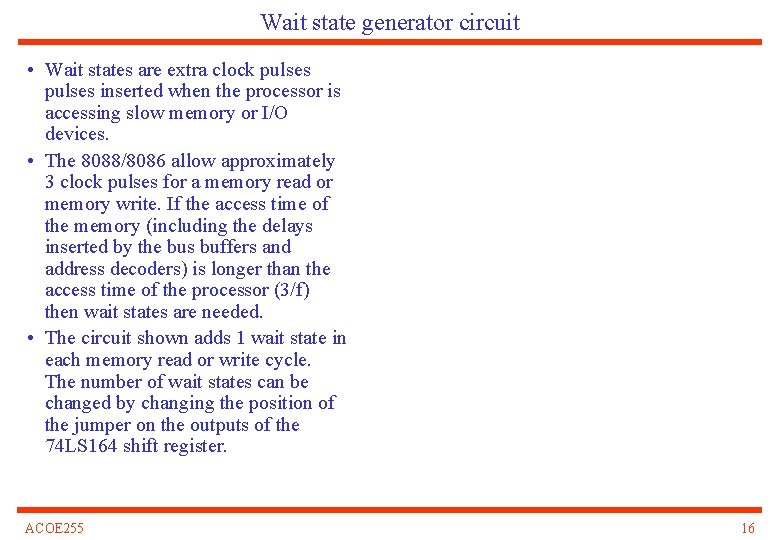 Wait state generator circuit

• Wait states are extra clock pulses pulses inserted when the processor is accessing slow memory or I/O devices.

• The 8088/8086 allow approximately 3 clock pulses for a memory read or memory write. If the access time of the memory (including the delays inserted by the bus buffers and address decoders) is longer than the access time of the processor (3/f) then wait states are needed.

• The circuit shown adds 1 wait state in each memory read or write cycle. The number of wait states can be changed by changing the position of the jumper on the outputs of the 74LS164 shift register.

ACOE255

16